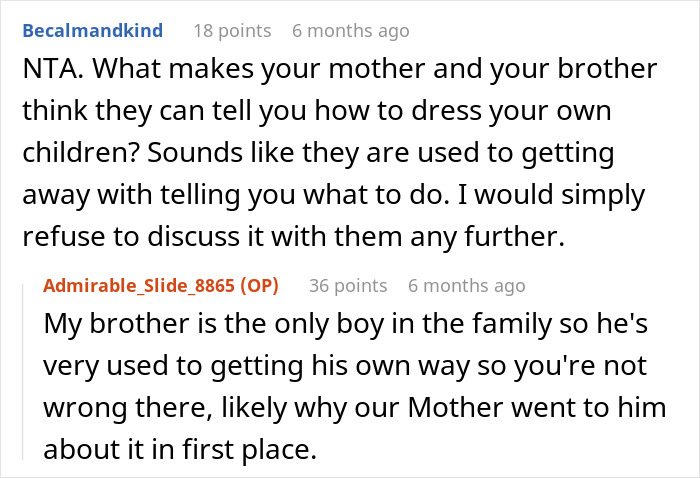 Becalmandkind 18 points 6 months ago

NTA. What makes your mother and your brother think they can tell you how to dress your own children? Sounds like they are used to getting away with telling you what to do. I would simply refuse to discuss it with them any further.

Admirable_Slide_8865 (OP) 36 points 6 months ago

My brother is the only boy in the family so he's very used to getting his own way so you're not wrong there, likely why our Mother went to him about it in first place.